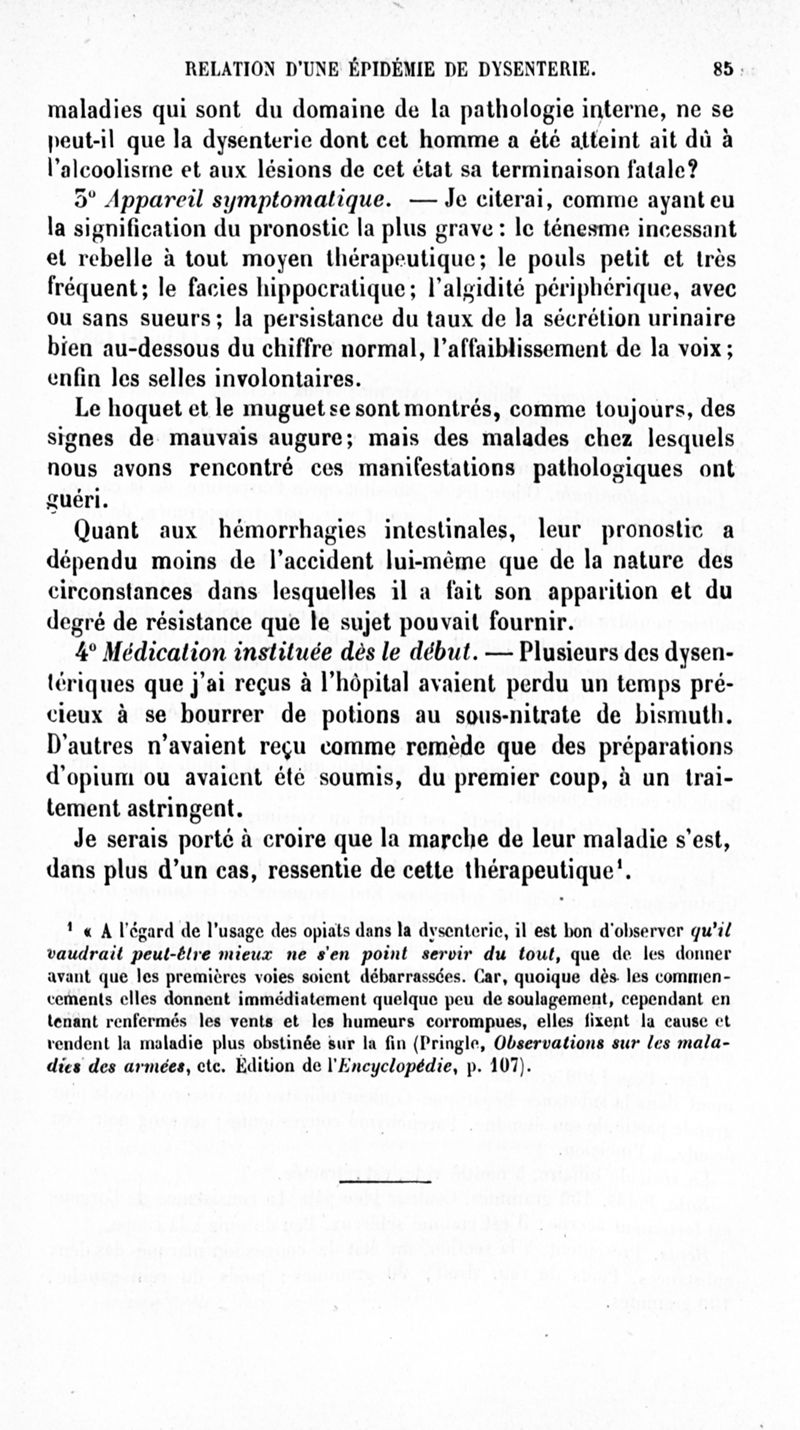 RELATION D'UNE ÉPIDÉMIE DE DYSENTERIE. 85

maladies qui sont du domaine de la pathologie interne, ne se peut-il que la dysenterie dont cet homme a été atteint ait dû à l'alcoolisme et aux lésions de cet état sa terminaison fatale?

3° Appareil symptomatique. — Je citerai, comme ayant eu la signification du pronostic la plus grave : le ténesme incessant et rebelle à tout moyen thérapeutique; le pouls petit et très fréquent; le facies hippocratique; l'algidité périphérique, avec ou sans sueurs; la persistance du taux de la sécrétion urinaire bien au-dessous du chiffre normal, l'affaiblissement de la voix; enfin les selles involontaires.

Le hoquet et le muguet se sont montrés, comme toujours, des signes de mauvais augure; mais des malades chez lesquels nous avons rencontré ces manifestations pathologiques ont guéri.

Quant aux hémorrhagies intestinales, leur pronostic a dépendu moins de l'accident lui-même que de la nature des circonstances dans lesquelles il a fait son apparition et du degré de résistance que le sujet pouvait fournir.

4° Médication instituée dès le début. — Plusieurs des dysentériques que j'ai reçus à l'hôpital avaient perdu un temps précieux à se bourrer de potions au sous-nitrate de bismuth. D'autres n'avaient reçu comme remède que des préparations d'opium ou avaient été soumis, du premier coup, à un traitement astringent.

Je serais porté à croire que la marche de leur maladie s'est, dans plus d'un cas, ressentie de cette thérapeutique¹.

¹ « A l'égard de l'usage des opiats dans la dysenterie, il est bon d'observer qu'il vaudrait peut-être mieux ne s'en point servir du tout, que de les donner avant que les premières voies soient débarrassées. Car, quoique dès les commencements elles donnent immédiatement quelque peu de soulagement, cependant en tenant renfermés les vents et les humeurs corrompues, elles fixent la cause et rendent la maladie plus obstinée sur la fin (Pringle, Observations sur les maladies des armées, etc. Édition de l'Encyclopédie, p. 107).